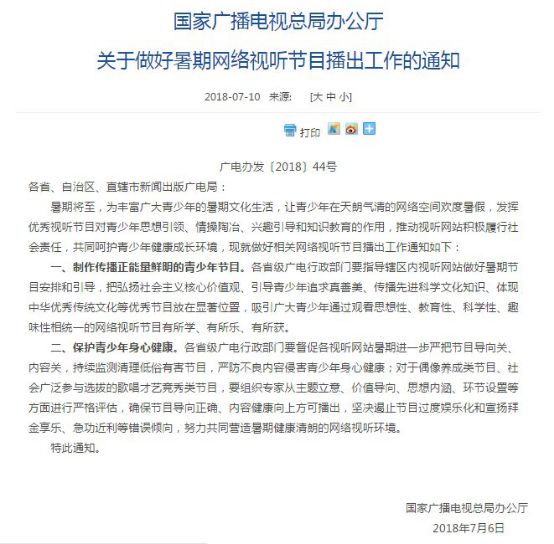 国家广播电视总局办公厅

关于做好暑期网络视听节目播出工作的通知

2018-07-10 来源: [大 中 小]

打印

广电办发〔2018〕44号

各省、自治区、直辖市新闻出版广电局：

暑期将至，为丰富广大青少年的暑期文化生活，让青少年在天朗气清的网络空间欢度暑假，发挥优秀视听节目对青少年思想引领、情操陶冶、兴趣引导和知识教育的作用，推动视听网站积极履行社会责任，共同呵护青少年健康成长环境，现就做好相关网络视听节目播出工作通知如下：

一、制作传播正能量鲜明的青少年节目。各省级广电行政部门要指导辖区内视听网站做好暑期节目安排和引导，把弘扬社会主义核心价值观、引导青少年追求真善美、传播先进科学文化知识、体现中华优秀传统文化等优秀节目放在显著位置，吸引广大青少年通过观看思想性、教育性、科学性、趣味性相统一的网络视听节目有所学、有所乐、有所获。

二、保护青少年身心健康。各省级广电行政部门要督促各视听网站暑期进一步严把节目导向关、内容关，持续监测清理低俗有害节目，严防不良内容侵害青少年身心健康；对于偶像养成类节目、社会广泛参与选拔的歌唱才艺竞秀类节目，要组织专家从主题立意、价值导向、思想内涵、环节设置等方面进行严格评估，确保节目导向正确、内容健康向上方可播出，坚决遏止节目过度娱乐化和宣扬拜金享乐、急功近利等错误倾向，努力共同营造暑期健康清朗的网络视听环境。

特此通知。

国家广播电视总局办公厅
2018年7月6日